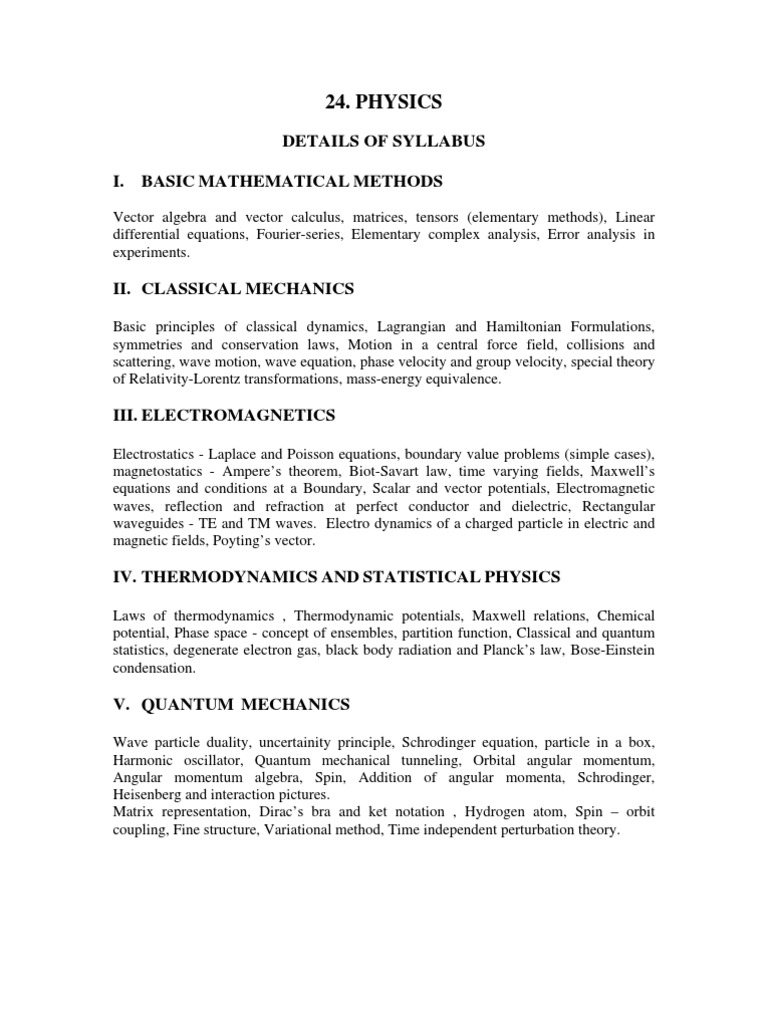 24. PHYSICS

DETAILS OF SYLLABUS

I. BASIC MATHEMATICAL METHODS

Vector algebra and vector calculus, matrices, tensors (elementary methods), Linear differential equations, Fourier-series, Elementary complex analysis, Error analysis in experiments.

II. CLASSICAL MECHANICS

Basic principles of classical dynamics, Lagrangian and Hamiltonian Formulations, symmetries and conservation laws, Motion in a central force field, collisions and scattering, wave motion, wave equation, phase velocity and group velocity, special theory of Relativity-Lorentz transformations, mass-energy equivalence.

III. ELECTROMAGNETICS

Electrostatics - Laplace and Poisson equations, boundary value problems (simple cases), magnetostatics - Ampere's theorem, Biot-Savart law, time varying fields, Maxwell's equations and conditions at a Boundary, Scalar and vector potentials, Electromagnetic waves, reflection and refraction at perfect conductor and dielectric, Rectangular waveguides - TE and TM waves. Electro dynamics of a charged particle in electric and magnetic fields, Poyting's vector.

IV. THERMODYNAMICS AND STATISTICAL PHYSICS

Laws of thermodynamics , Thermodynamic potentials, Maxwell relations, Chemical potential, Phase space - concept of ensembles, partition function, Classical and quantum statistics, degenerate electron gas, black body radiation and Planck's law, Bose-Einstein condensation.

V. QUANTUM MECHANICS

Wave particle duality, uncertainity principle, Schrodinger equation, particle in a box, Harmonic oscillator, Quantum mechanical tunneling, Orbital angular momentum, Angular momentum algebra, Spin, Addition of angular momenta, Schrodinger, Heisenberg and interaction pictures.
Matrix representation, Dirac's bra and ket notation , Hydrogen atom, Spin – orbit coupling, Fine structure, Variational method, Time independent perturbation theory.